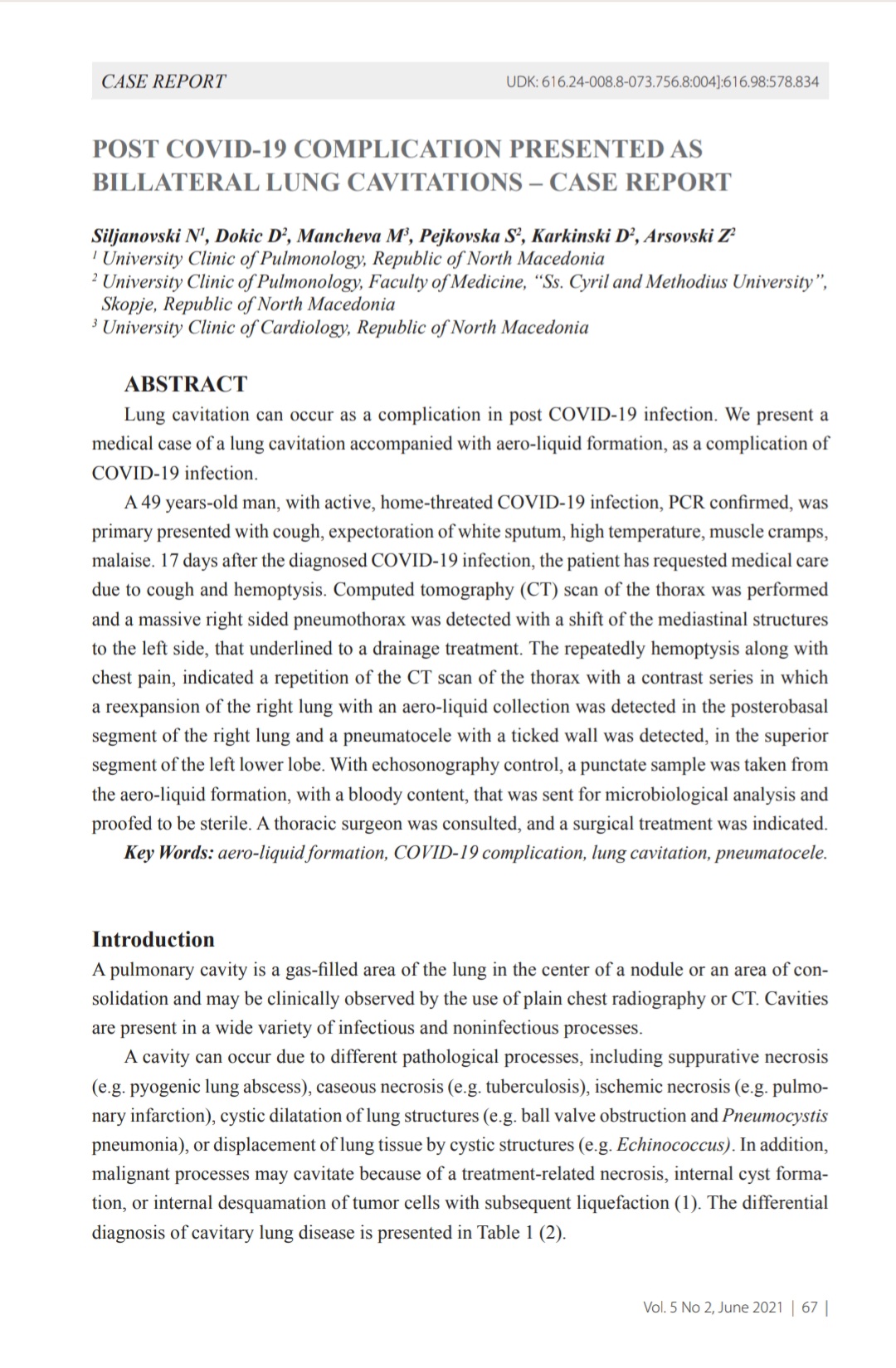 CASE REPORT

UDK: 616.24-008.8-073.756.8:004]:616.98:578.834

POST COVID-19 COMPLICATION PRESENTED AS BILLATERAL LUNG CAVITATIONS – CASE REPORT

Siljanovski N$^1$, Dokic D$^2$, Mancheva M$^3$, Pejkovska S$^2$, Karkinski D$^2$, Arsovski Z$^2$
$^1$ University Clinic of Pulmonology, Republic of North Macedonia
$^2$ University Clinic of Pulmonology, Faculty of Medicine, "Ss. Cyril and Methodius University", Skopje, Republic of North Macedonia
$^3$ University Clinic of Cardiology, Republic of North Macedonia

ABSTRACT

Lung cavitation can occur as a complication in post COVID-19 infection. We present a medical case of a lung cavitation accompanied with aero-liquid formation, as a complication of COVID-19 infection.

A 49 years-old man, with active, home-threated COVID-19 infection, PCR confirmed, was primary presented with cough, expectoration of white sputum, high temperature, muscle cramps, malaise. 17 days after the diagnosed COVID-19 infection, the patient has requested medical care due to cough and hemoptysis. Computed tomography (CT) scan of the thorax was performed and a massive right sided pneumothorax was detected with a shift of the mediastinal structures to the left side, that underlined to a drainage treatment. The repeatedly hemoptysis along with chest pain, indicated a repetition of the CT scan of the thorax with a contrast series in which a reexpansion of the right lung with an aero-liquid collection was detected in the posterobasal segment of the right lung and a pneumatocele with a ticked wall was detected, in the superior segment of the left lower lobe. With echosonography control, a punctate sample was taken from the aero-liquid formation, with a bloody content, that was sent for microbiological analysis and proofed to be sterile. A thoracic surgeon was consulted, and a surgical treatment was indicated.

Key Words: aero-liquid formation, COVID-19 complication, lung cavitation, pneumatocele.

Introduction

A pulmonary cavity is a gas-filled area of the lung in the center of a nodule or an area of consolidation and may be clinically observed by the use of plain chest radiography or CT. Cavities are present in a wide variety of infectious and noninfectious processes.

A cavity can occur due to different pathological processes, including suppurative necrosis (e.g. pyogenic lung abscess), caseous necrosis (e.g. tuberculosis), ischemic necrosis (e.g. pulmonary infarction), cystic dilatation of lung structures (e.g. ball valve obstruction and Pneumocystis pneumonia), or displacement of lung tissue by cystic structures (e.g. Echinococcus). In addition, malignant processes may cavitate because of a treatment-related necrosis, internal cyst formation, or internal desquamation of tumor cells with subsequent liquefaction (1). The differential diagnosis of cavitary lung disease is presented in Table 1 (2).

Vol. 5 No 2, June 2021 | 67 |